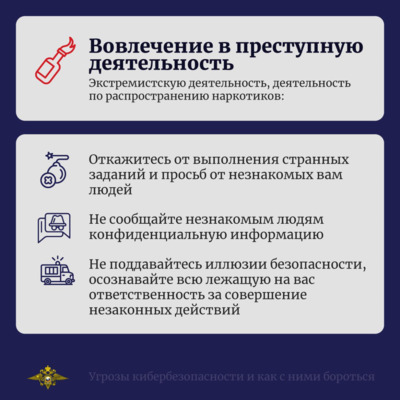 Вовлечение в преступную деятельность

Экстремистскую деятельность, деятельность по распространению наркотиков:

Откажитесь от выполнения странных заданий и просьб от незнакомых вам людей

Не сообщайте незнакомым людям конфиденциальную информацию

Не поддавайтесь иллюзии безопасности, осознавайте всю лежащую на вас ответственность за совершение незаконных действий

Угрозы кибербезопасности и как с ними бороться